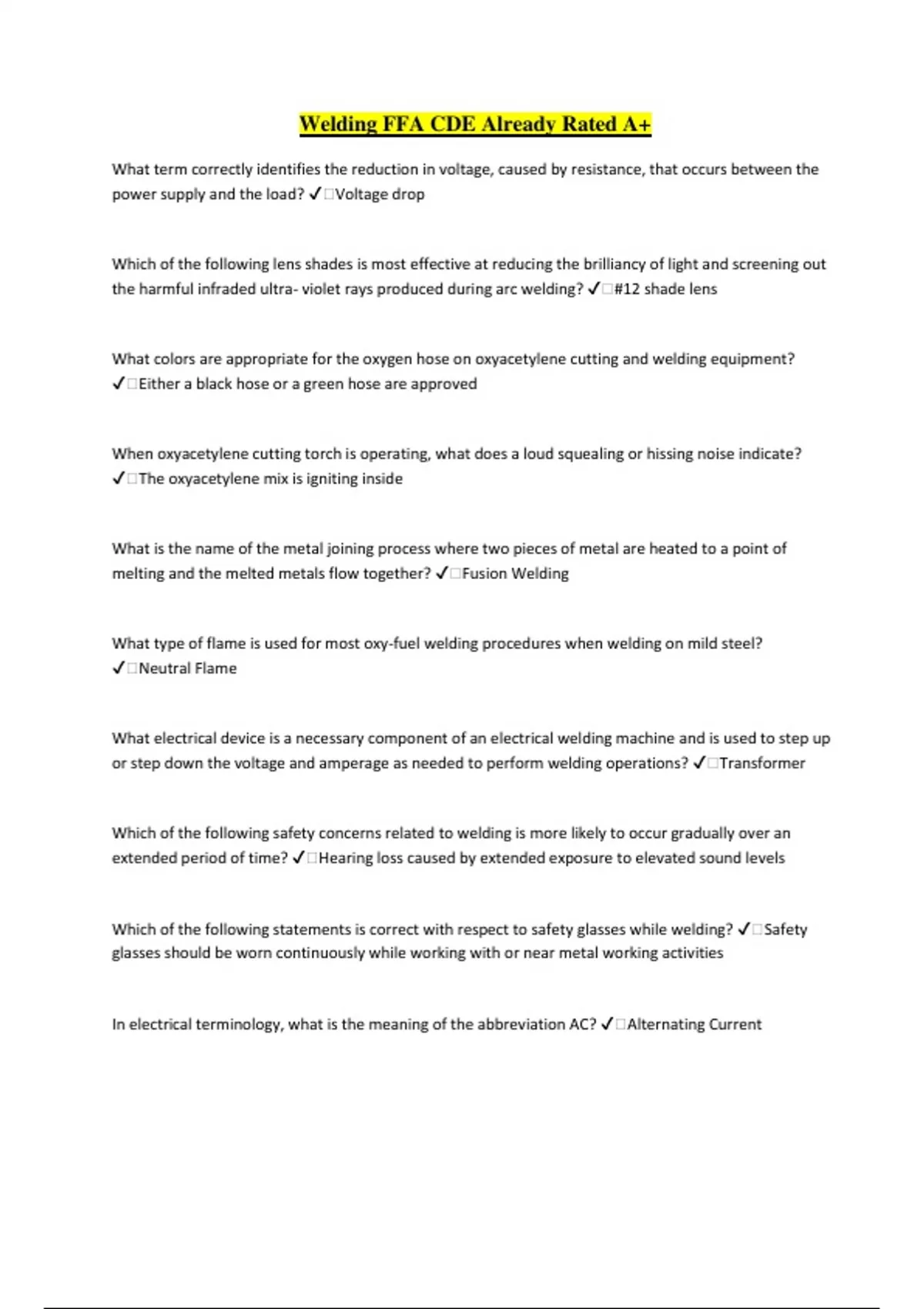 Welding FFA CDE Already Rated A+

What term correctly identifies the reduction in voltage, caused by resistance, that occurs between the power supply and the load? ✓□Voltage drop

Which of the following lens shades is most effective at reducing the brilliancy of light and screening out the harmful infraded ultra- violet rays produced during arc welding? ✓□#12 shade lens

What colors are appropriate for the oxygen hose on oxyacetylene cutting and welding equipment? ✓□Either a black hose or a green hose are approved

When oxyacetylene cutting torch is operating, what does a loud squealing or hissing noise indicate? ✓□The oxyacetylene mix is igniting inside

What is the name of the metal joining process where two pieces of metal are heated to a point of melting and the melted metals flow together? ✓□Fusion Welding

What type of flame is used for most oxy-fuel welding procedures when welding on mild steel? ✓□Neutral Flame

What electrical device is a necessary component of an electrical welding machine and is used to step up or step down the voltage and amperage as needed to perform welding operations? ✓□Transformer

Which of the following safety concerns related to welding is more likely to occur gradually over an extended period of time? ✓□Hearing loss caused by extended exposure to elevated sound levels

Which of the following statements is correct with respect to safety glasses while welding? ✓□Safety glasses should be worn continuously while working with or near metal working activities

In electrical terminology, what is the meaning of the abbreviation AC? ✓□Alternating Current